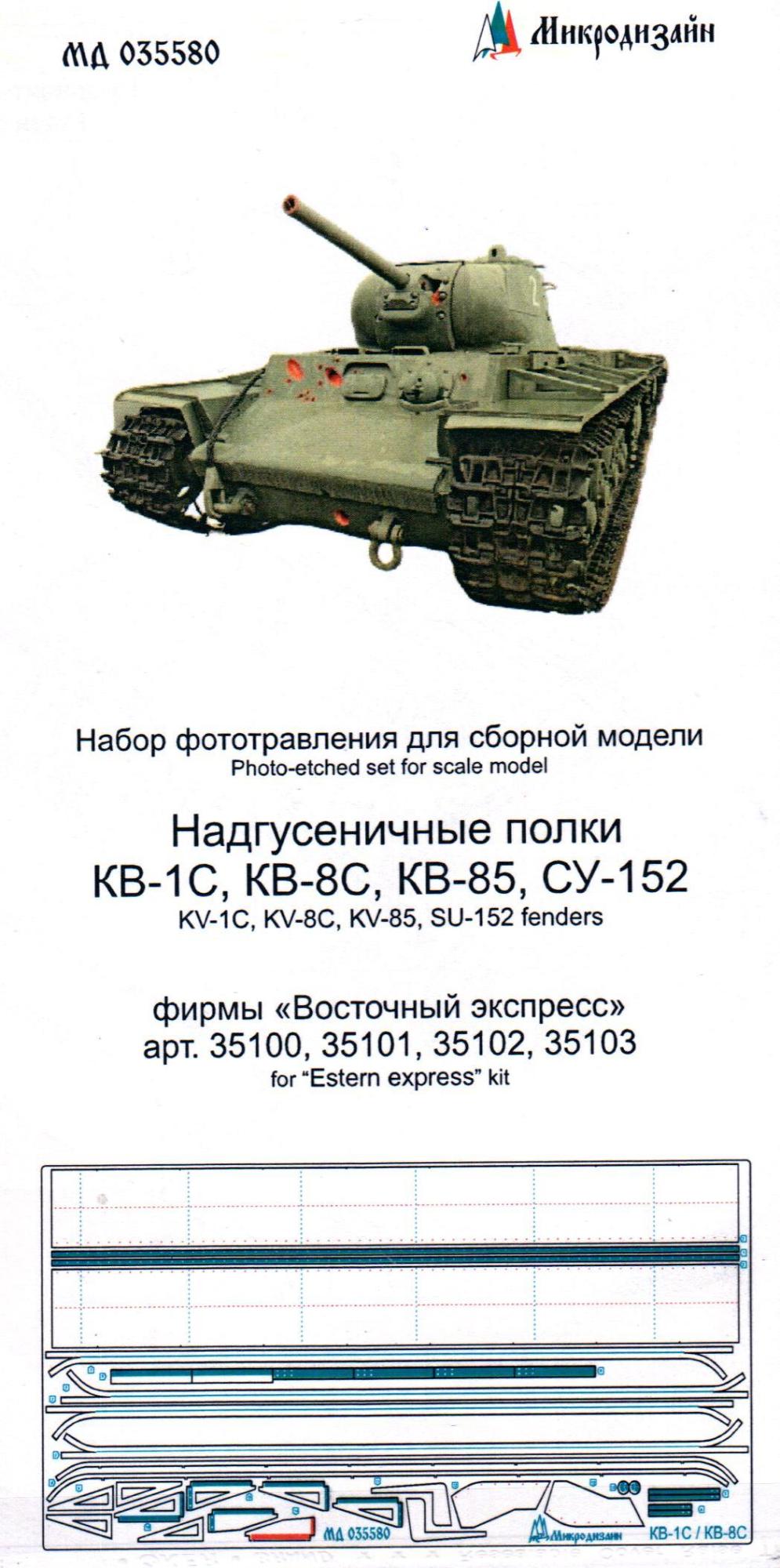 МД 035580

Микродизайн

Набор фототравления для сборной модели
Photo-etched set for scale model

Надгусеничные полки
КВ-1С, КВ-8С, КВ-85, СУ-152
KV-1C, KV-8C, KV-85, SU-152 fenders

фирмы «Восточный экспресс»
арт. 35100, 35101, 35102, 35103
for "Estern express" kit

МД 035580

Микродизайн

КВ-1С / КВ-8С